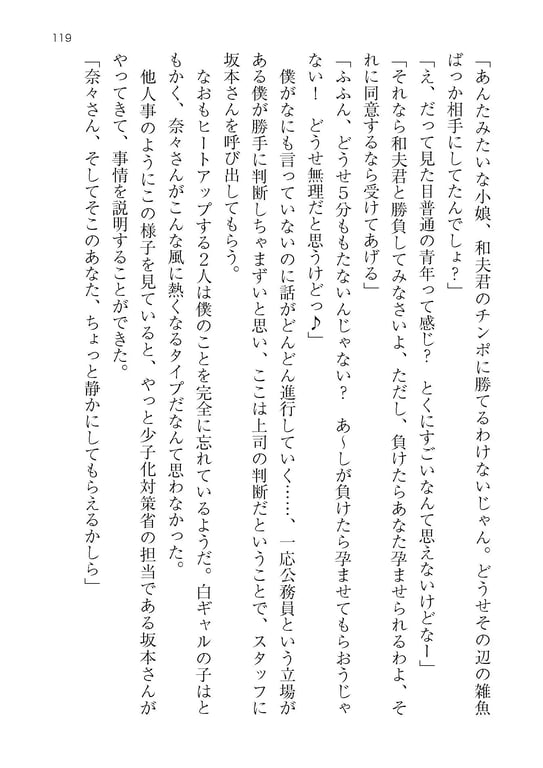 119

「あんたみたいな小娘、和夫君のチンポに勝てるわけないじゃん。どうせその辺の雑魚ばっか相手にしてたんでしょ？」

「え、だって見た目普通の青年って感じ？　とくにすごいなんて思えないけどなー」

「それなら和夫君と勝負してみなさいよ、ただし、負けたらあなた孕ませられるわよ、それに同意するなら受けてあげる」

「ふふん、どうせ５分ももたないんじゃない？　あ～しが負けたら孕ませてもらおうじゃない！　どうせ無理だと思うけどっ♪」

僕がなにも言っていないのに話がどんどん進行していく……、一応公務員という立場がある僕が勝手に判断しちゃまずいと思い、ここは上司の判断だということで、スタッフに坂本さんを呼び出してもらう。

なおもヒートアップする２人は僕のことを完全に忘れているようだ。白ギャルの子はともかく、奈々さんがこんな風に熱くなるタイプだなんて思わなかった。

他人事のようにこの様子を見ていると、やっと少子化対策省の担当である坂本さんがやってきて、事情を説明することができた。

「奈々さん、そしてそこのあなた、ちょっと静かにしてもらえるかしら」